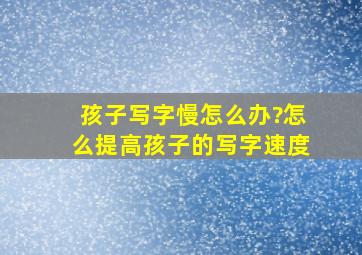 孩子写字慢怎么办?怎么提高孩子的写字速度